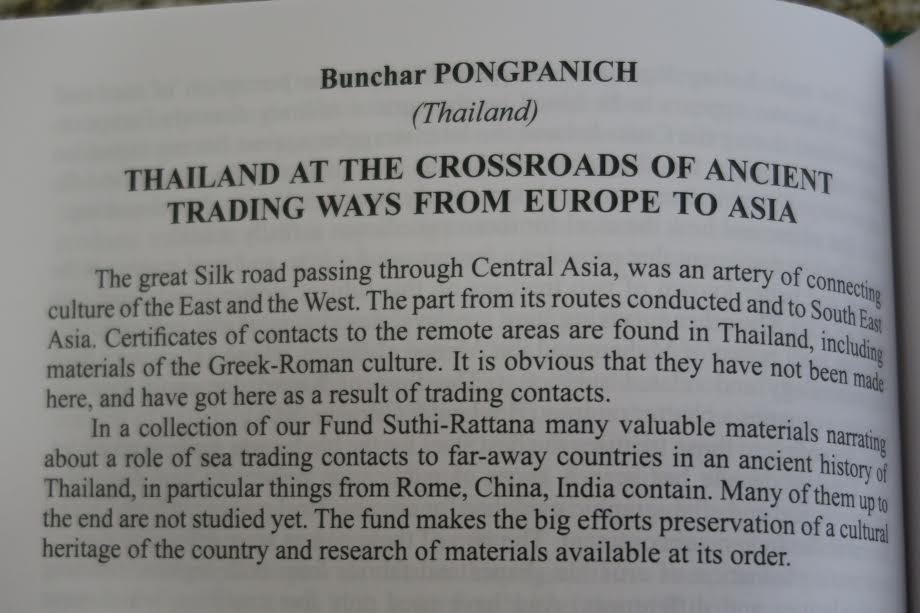 Bunchar PONGPANICH

(Thailand)

THAILAND AT THE CROSSROADS OF ANCIENT TRADING WAYS FROM EUROPE TO ASIA

The great Silk road passing through Central Asia, was an artery of connecting culture of the East and the West. The part from its routes conducted and to South East Asia. Certificates of contacts to the remote areas are found in Thailand, including materials of the Greek-Roman culture. It is obvious that they have not been made here, and have got here as a result of trading contacts.

In a collection of our Fund Suthi-Rattana many valuable materials narrating about a role of sea trading contacts to far-away countries in an ancient history of Thailand, in particular things from Rome, China, India contain. Many of them up to the end are not studied yet. The fund makes the big efforts preservation of a cultural heritage of the country and research of materials available at its order.